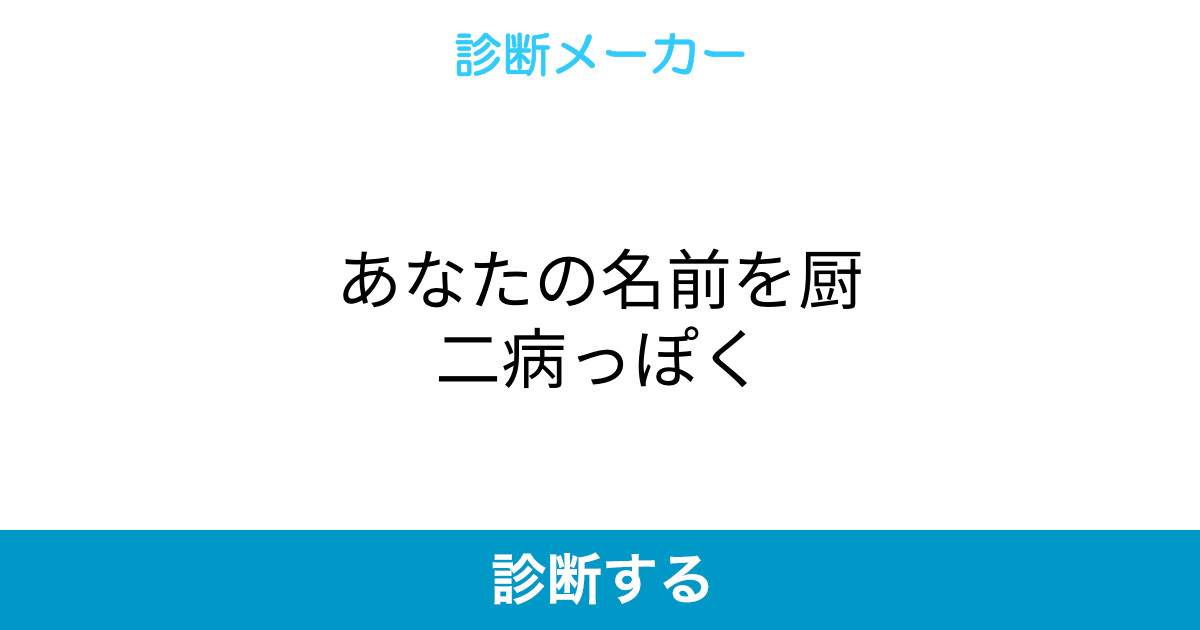 診断メーカー

あなたの名前を厨二病っぽく

診断する